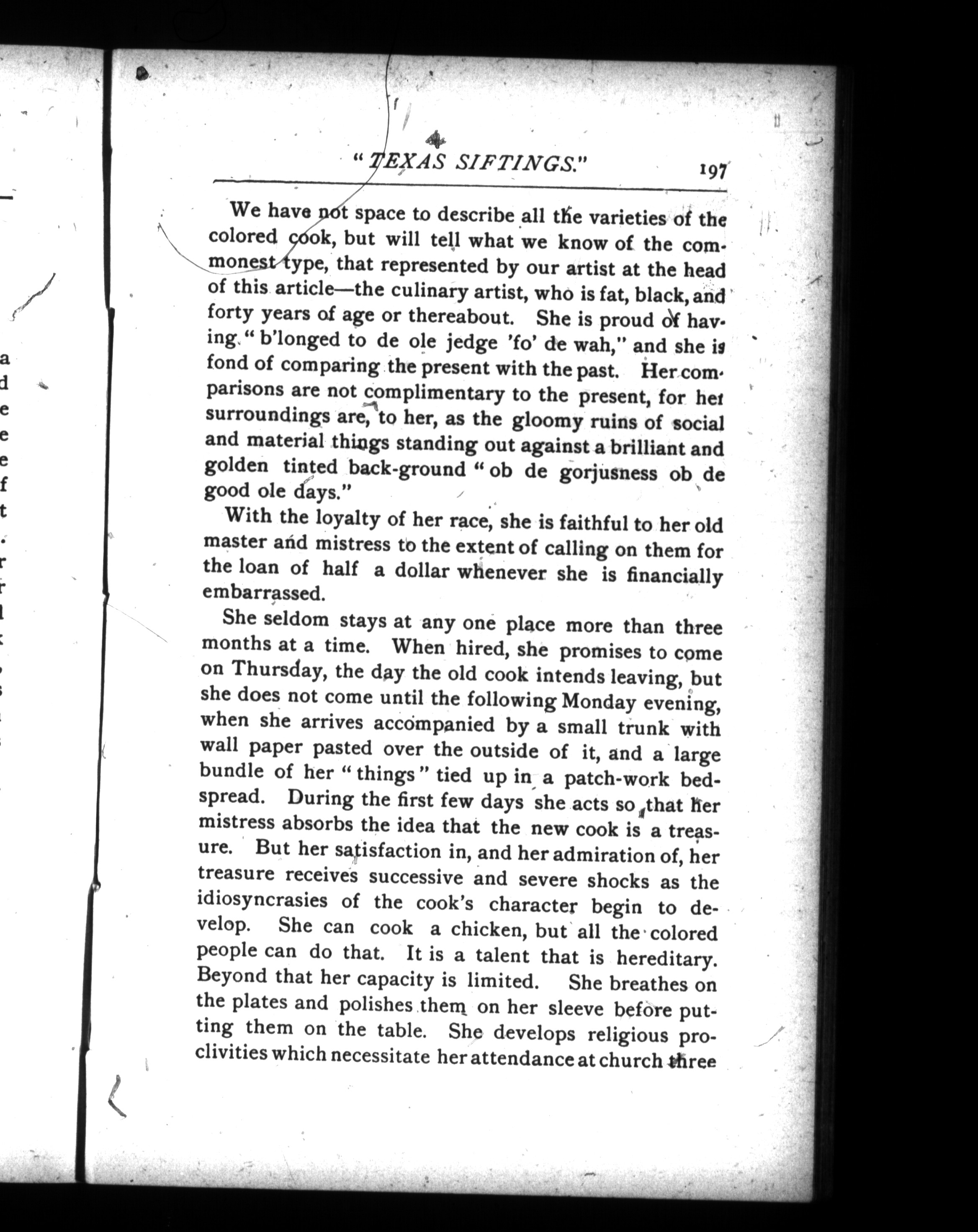 "TEXAS SIFTINGS." 197

We have not space to describe all the varieties of the colored cook, but will tell what we know of the commonest type, that represented by our artist at the head of this article—the culinary artist, who is fat, black, and forty years of age or thereabout. She is proud of having "b'longed to de ole jedge 'fo' de wah," and she is fond of comparing the present with the past. Her comparisons are not complimentary to the present, for her surroundings are, to her, as the gloomy ruins of social and material things standing out against a brilliant and golden tinted back-ground "ob de gorjusness ob de good ole days."

With the loyalty of her race, she is faithful to her old master and mistress to the extent of calling on them for the loan of half a dollar whenever she is financially embarrassed.

She seldom stays at any one place more than three months at a time. When hired, she promises to come on Thursday, the day the old cook intends leaving, but she does not come until the following Monday evening, when she arrives accompanied by a small trunk with wall paper pasted over the outside of it, and a large bundle of her "things" tied up in a patch-work bedspread. During the first few days she acts so that her mistress absorbs the idea that the new cook is a treasure. But her satisfaction in, and her admiration of, her treasure receives successive and severe shocks as the idiosyncrasies of the cook's character begin to develop. She can cook a chicken, but all the colored people can do that. It is a talent that is hereditary. Beyond that her capacity is limited. She breathes on the plates and polishes them on her sleeve before putting them on the table. She develops religious proclivities which necessitate her attendance at church three